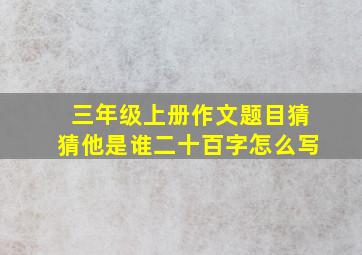 三年级上册作文题目猜猜他是谁二十百字怎么写